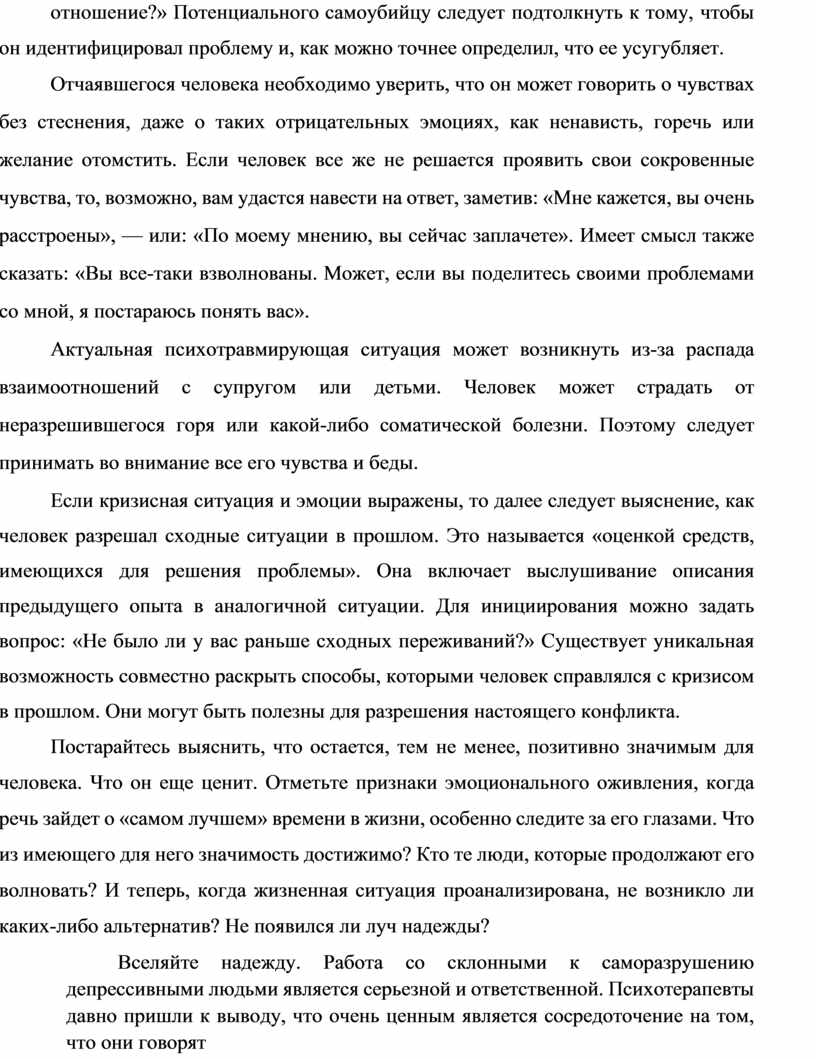 отношение?» Потенциального самоубийцу следует подтолкнуть к тому, чтобы он идентифицировал проблему и, как можно точнее определил, что ее усугубляет.

Отчаявшегося человека необходимо уверить, что он может говорить о чувствах без стеснения, даже о таких отрицательных эмоциях, как ненависть, горечь или желание отомстить. Если человек все же не решается проявить свои сокровенные чувства, то, возможно, вам удастся навести на ответ, заметив: «Мне кажется, вы очень расстроены», — или: «По моему мнению, вы сейчас заплачете». Имеет смысл также сказать: «Вы все-таки взволнованы. Может, если вы поделитесь своими проблемами со мной, я постараюсь понять вас».

Актуальная психотравмирующая ситуация может возникнуть из-за распада взаимоотношений с супругом или детьми. Человек может страдать от неразрешившегося горя или какой-либо соматической болезни. Поэтому следует принимать во внимание все его чувства и беды.

Если кризисная ситуация и эмоции выражены, то далее следует выяснение, как человек разрешал сходные ситуации в прошлом. Это называется «оценкой средств, имеющихся для решения проблемы». Она включает выслушивание описания предыдущего опыта в аналогичной ситуации. Для инициирования можно задать вопрос: «Не было ли у вас раньше сходных переживаний?» Существует уникальная возможность совместно раскрыть способы, которыми человек справлялся с кризисом в прошлом. Они могут быть полезны для разрешения настоящего конфликта.

Постарайтесь выяснить, что остается, тем не менее, позитивно значимым для человека. Что он еще ценит. Отметьте признаки эмоционального оживления, когда речь зайдет о «самом лучшем» времени в жизни, особенно следите за его глазами. Что из имеющего для него значимость достижимо? Кто те люди, которые продолжают его волновать? И теперь, когда жизненная ситуация проанализирована, не возникло ли каких-либо альтернатив? Не появился ли луч надежды?

Вселяйте надежду. Работа со склонными к саморазрушению депрессивными людьми является серьезной и ответственной. Психотерапевты давно пришли к выводу, что очень ценным является сосредоточение на том, что они говорят